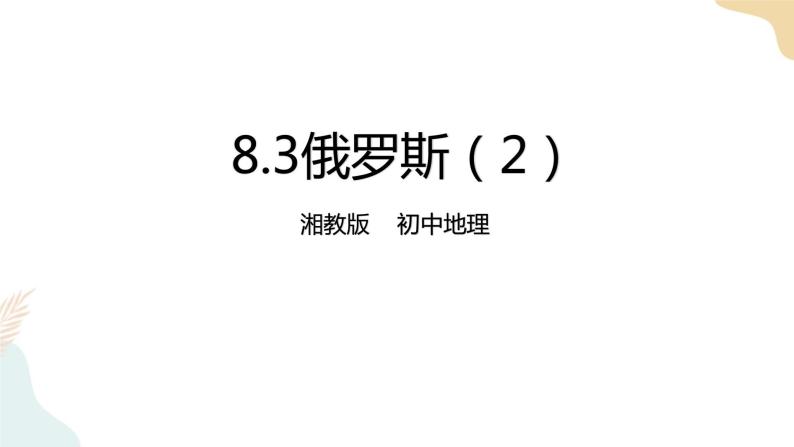 8.3俄罗斯（2）

湘教版　初中地理